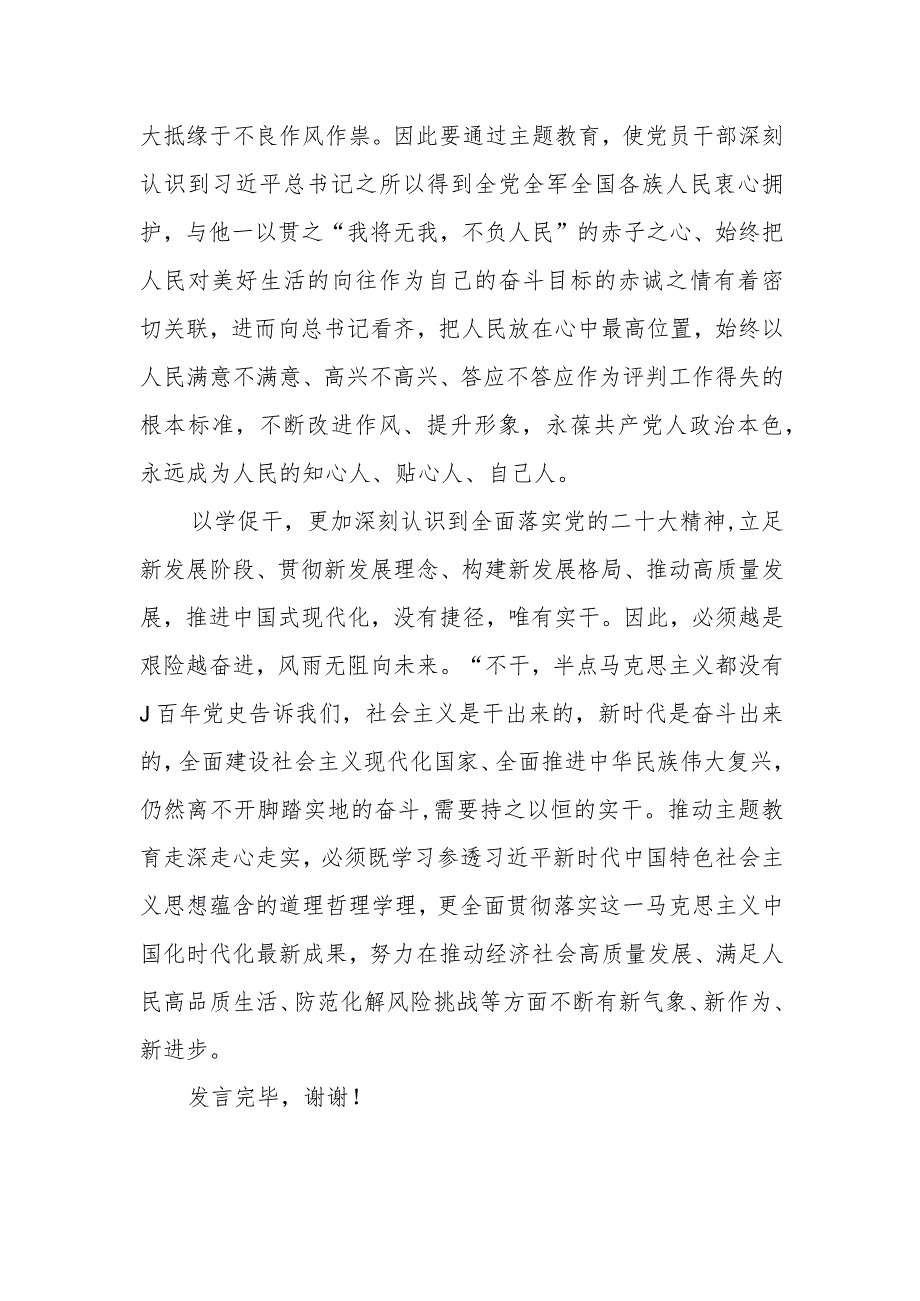 大抵缘于不良作风作祟。因此要通过主题教育，使党员干部深刻认识到习近平总书记之所以得到全党全军全国各族人民衷心拥护，与他一以贯之“我将无我，不负人民”的赤子之心、始终把人民对美好生活的向往作为自己的奋斗目标的赤诚之情有着密切关联，进而向总书记看齐，把人民放在心中最高位置，始终以人民满意不满意、高兴不高兴、答应不答应作为评判工作得失的根本标准，不断改进作风、提升形象，永葆共产党人政治本色，永远成为人民的知心人、贴心人、自己人。

以学促干，更加深刻认识到全面落实党的二十大精神，立足新发展阶段、贯彻新发展理念、构建新发展格局、推动高质量发展，推进中国式现代化，没有捷径，唯有实干。因此，必须越是艰险越奋进，风雨无阻向未来。“不干，半点马克思主义都没有J百年党史告诉我们，社会主义是干出来的，新时代是奋斗出来的，全面建设社会主义现代化国家、全面推进中华民族伟大复兴，仍然离不开脚踏实地的奋斗，需要持之以恒的实干。推动主题教育走深走心走实，必须既学习参透习近平新时代中国特色社会主义思想蕴含的道理哲理学理，更全面贯彻落实这一马克思主义中国化时代化最新成果，努力在推动经济社会高质量发展、满足人民高品质生活、防范化解风险挑战等方面不断有新气象、新作为、新进步。

发言完毕，谢谢！